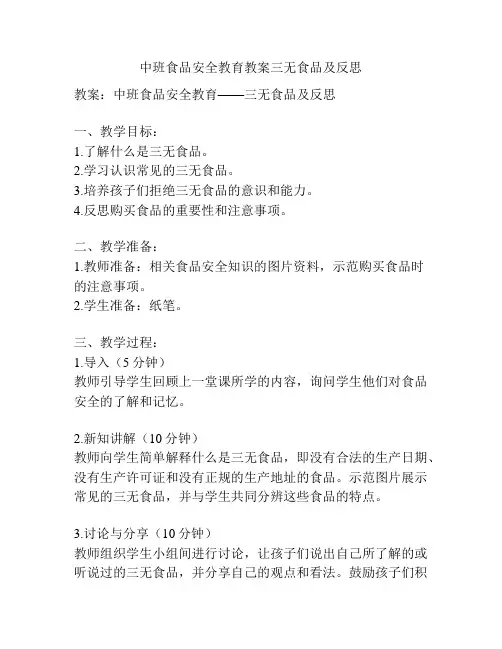 中班食品安全教育教案三无食品及反思

教案：中班食品安全教育——三无食品及反思

一、教学目标：
1.了解什么是三无食品。
2.学习认识常见的三无食品。
3.培养孩子们拒绝三无食品的意识和能力。
4.反思购买食品的重要性和注意事项。

二、教学准备：
1.教师准备：相关食品安全知识的图片资料，示范购买食品时的注意事项。
2.学生准备：纸笔。

三、教学过程：
1.导入（5 分钟）
教师引导学生回顾上一堂课所学的内容，询问学生他们对食品安全的了解和记忆。

2.新知讲解（10 分钟）
教师向学生简单解释什么是三无食品，即没有合法的生产日期、没有生产许可证和没有正规的生产地址的食品。示范图片展示常见的三无食品，并与学生共同分辨这些食品的特点。

3.讨论与分享（10 分钟）
教师组织学生小组间进行讨论，让孩子们说出自己所了解的或听说过的三无食品，并分享自己的观点和看法。鼓励孩子们积